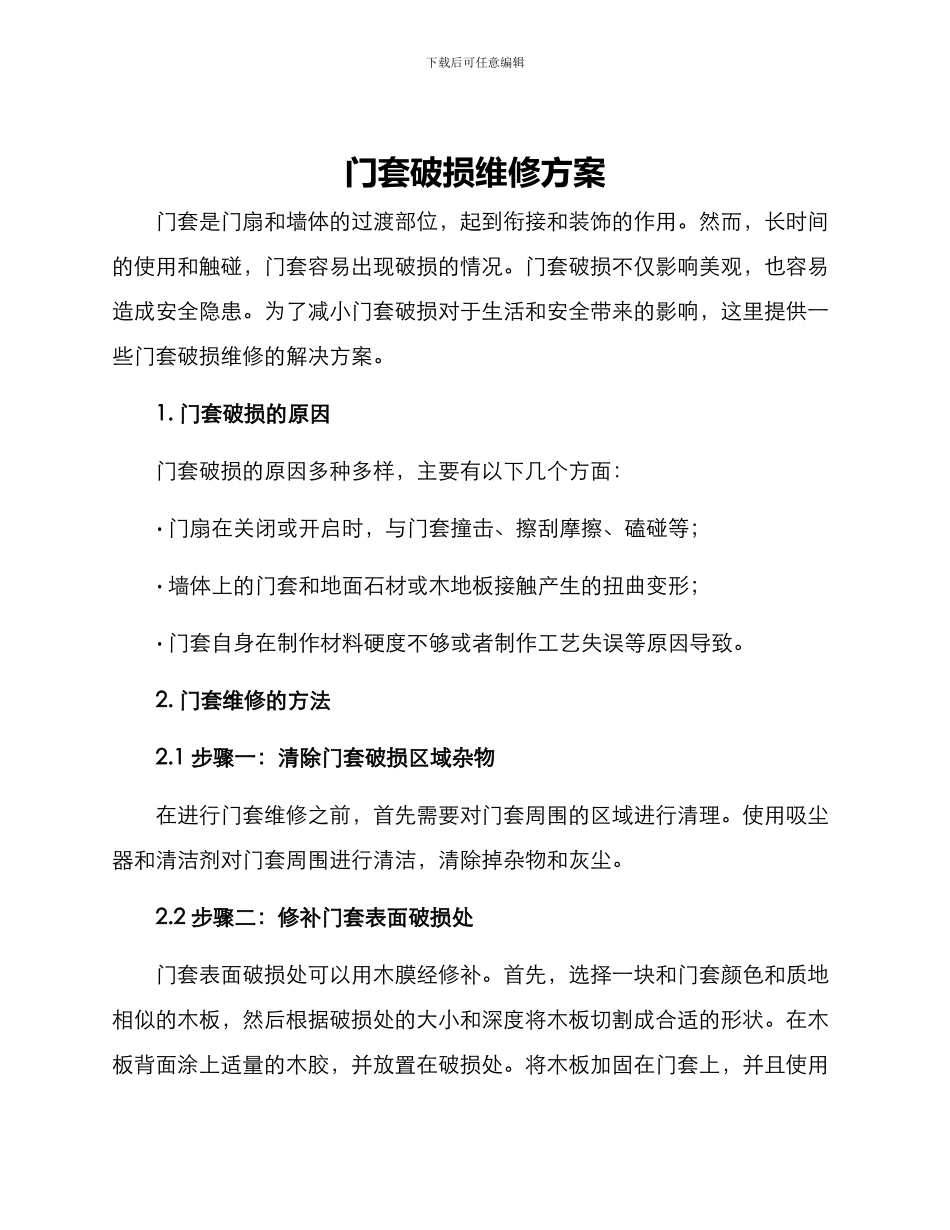 下载后可任意编辑

门套破损维修方案

门套是门扇和墙体的过渡部位，起到衔接和装饰的作用。然而，长时间的使用和触碰，门套容易出现破损的情况。门套破损不仅影响美观，也容易造成安全隐患。为了减小门套破损对于生活和安全带来的影响，这里提供一些门套破损维修的解决方案。

1. 门套破损的原因

门套破损的原因多种多样，主要有以下几个方面：

· 门扇在关闭或开启时，与门套撞击、擦刮摩擦、磕碰等；

· 墙体上的门套和地面石材或木地板接触产生的扭曲变形；

· 门套自身在制作材料硬度不够或者制作工艺失误等原因导致。

2. 门套维修的方法

2.1 步骤一：清除门套破损区域杂物

在进行门套维修之前，首先需要对门套周围的区域进行清理。使用吸尘器和清洁剂对门套周围进行清洁，清除掉杂物和灰尘。

2.2 步骤二：修补门套表面破损处

门套表面破损处可以用木膜经修补。首先，选择一块和门套颜色和质地相似的木板，然后根据破损处的大小和深度将木板切割成合适的形状。在木板背面涂上适量的木胶，并放置在破损处。将木板加固在门套上，并且使用